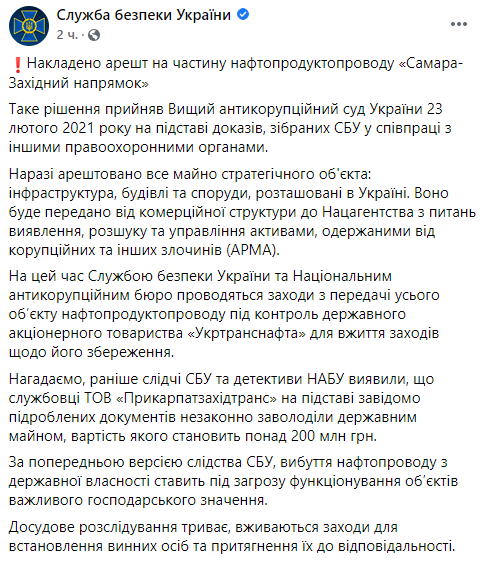 Служба безпеки України
2 ч. ·

❗Накладено арешт на частину нафтопродуктопроводу «Самара-Західний напрямок»

Таке рішення прийняв Вищий антикорупційний суд України 23 лютого 2021 року на підставі доказів, зібраних СБУ у співпраці з іншими правоохоронними органами.

Наразі арештовано все майно стратегічного об'єкта: інфраструктура, будівлі та споруди, розташовані в Україні. Воно буде передано від комерційної структури до Нацагентства з питань виявлення, розшуку та управління активами, одержаними від корупційних та інших злочинів (АРМА).

На цей час Службою безпеки України та Національним антикорупційним бюро проводяться заходи з передачі усього об'єкту нафтопродуктопроводу під контроль державного акціонерного товариства «Укртранснафта» для вжиття заходів щодо його збереження.

Нагадаємо, раніше слідчі СБУ та детективи НАБУ виявили, що службовці ТОВ «Прикарпатзахідтранс» на підставі завідомо підроблених документів незаконно заволоділи державним майном, вартість якого становить понад 200 млн грн.

За попередньою версією слідства СБУ, вибуття нафтопроводу з державної власності ставить під загрозу функціонування об'єктів важливого господарського значення.

Досудове розслідування триває, вживаються заходи для встановлення винних осіб та притягнення їх до відповідальності.